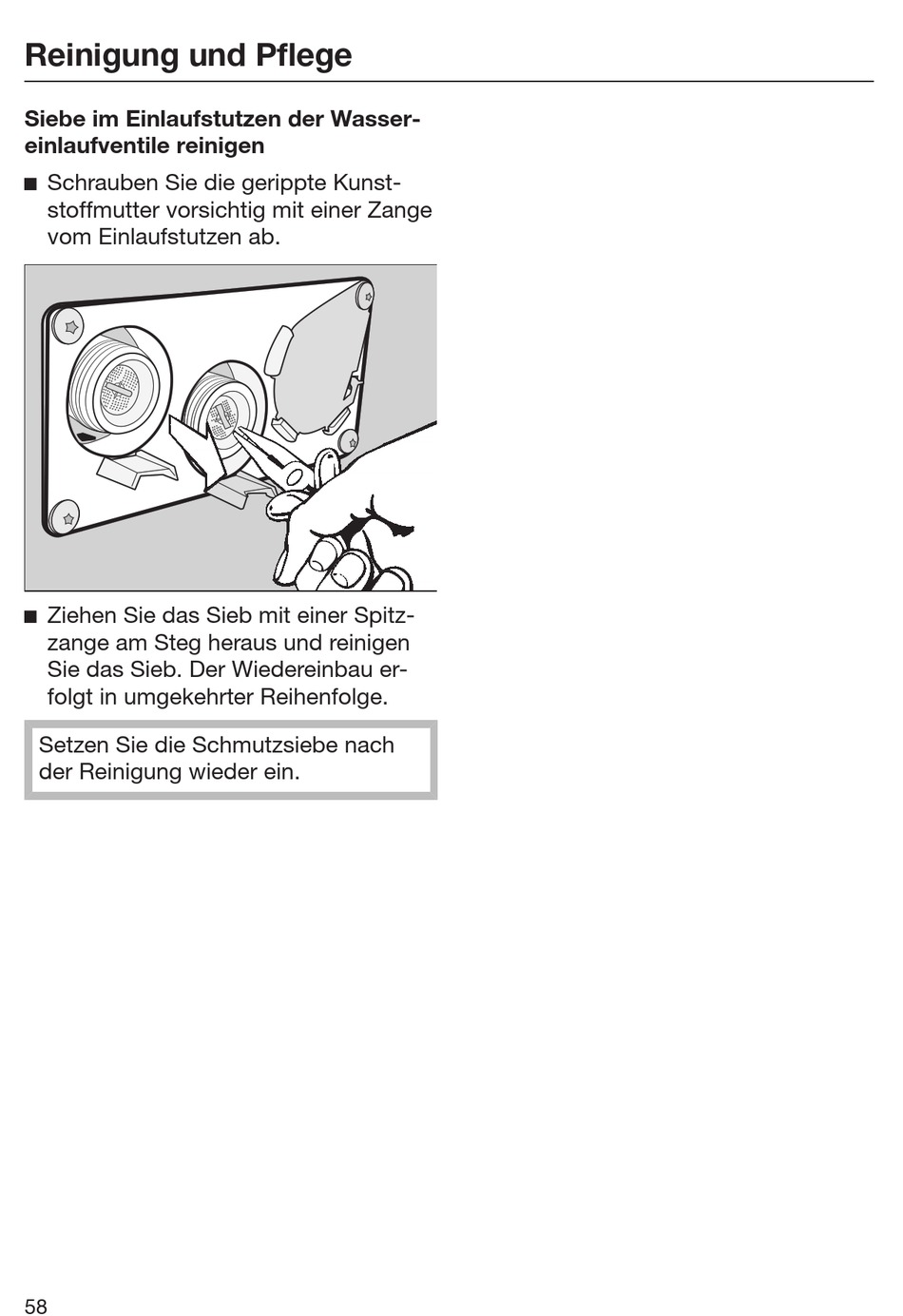 Reinigung und Pflege

Siebe im Einlaufstutzen der Wassereinlaufventile reinigen

■ Schrauben Sie die gerippte Kunststoffmutter vorsichtig mit einer Zange vom Einlaufstutzen ab.

■ Ziehen Sie das Sieb mit einer Spitzzange am Steg heraus und reinigen Sie das Sieb. Der Wiedereinbau erfolgt in umgekehrter Reihenfolge.

Setzen Sie die Schmutzsiebe nach der Reinigung wieder ein.

58